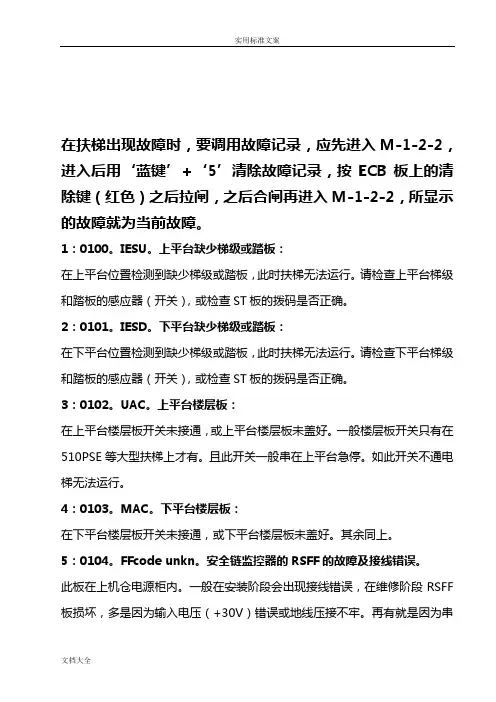 实用标准文案

在扶梯出现故障时，要调用故障记录，应先进入 M-1-2-2，进入后用‘蓝键’+‘5’清除故障记录，按 ECB 板上的清除键（红色）之后拉闸，之后合闸再进入 M-1-2-2，所显示的故障就为当前故障。

1：0100。IESU。上平台缺少梯级或踏板：

在上平台位置检测到缺少梯级或踏板，此时扶梯无法运行。请检查上平台梯级和踏板的感应器（开关），或检查 ST 板的拨码是否正确。

2：0101。IESD。下平台缺少梯级或踏板：

在下平台位置检测到缺少梯级或踏板，此时扶梯无法运行。请检查下平台梯级和踏板的感应器（开关），或检查 ST 板的拨码是否正确。

3：0102。UAC。上平台楼层板：

在上平台楼层板开关未接通，或上平台楼层板未盖好。一般楼层板开关只有在 510PSE 等大型扶梯上才有。且此开关一般串在上平台急停。如此开关不通电梯无法运行。

4：0103。MAC。下平台楼层板：

在下平台楼层板开关未接通，或下平台楼层板未盖好。其余同上。

5：0104。FFcode unkn。安全链监控器的 RSFF 的故障及接线错误。

此板在上机仓电源柜内。一般在安装阶段会出现接线错误，在维修阶段 RSFF 板损坏，多是因为输入电压（+30V）错误或地线压接不牢。再有就是因为串

文档大全